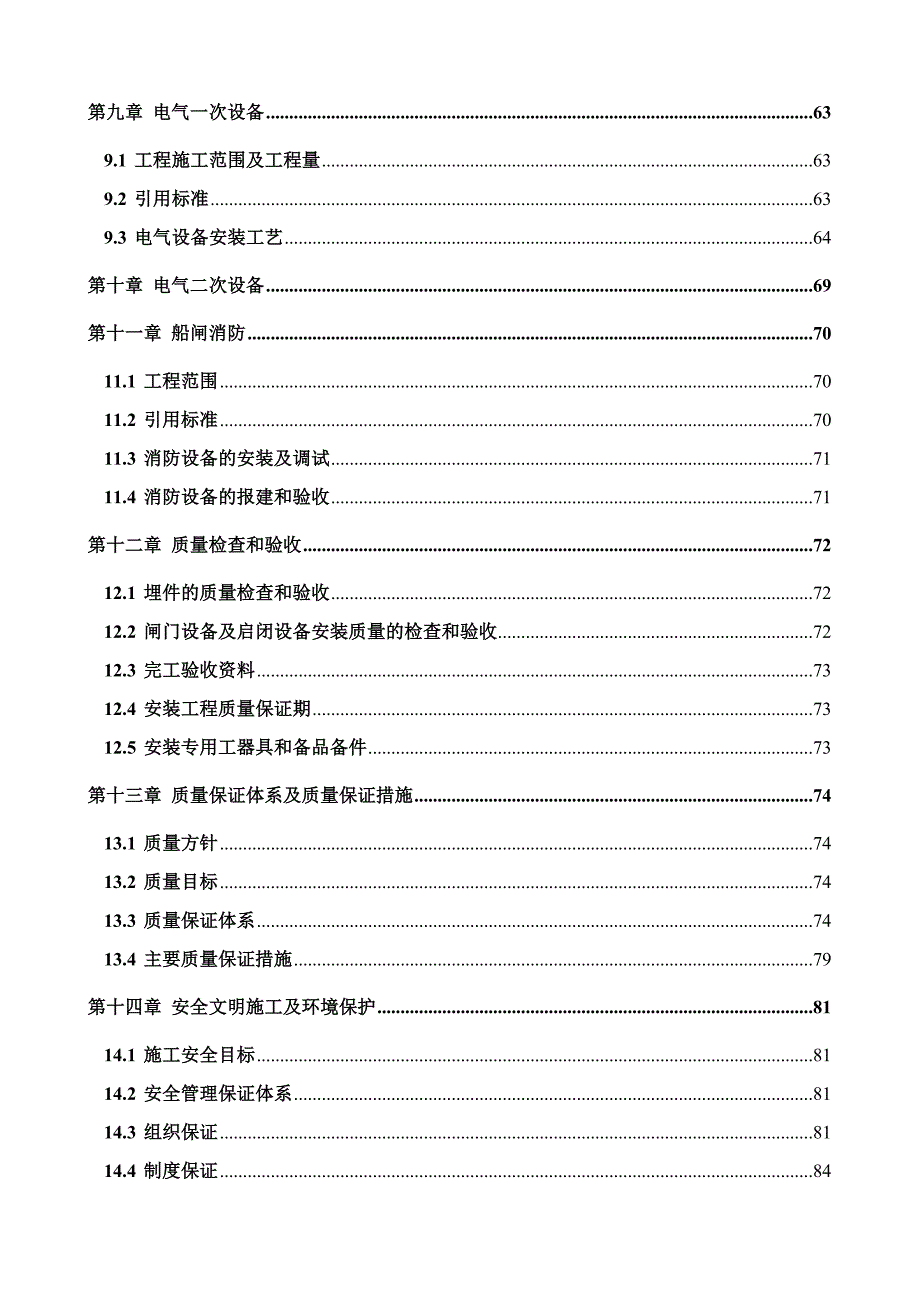 第九章 电气一次设备 63

9.1 工程施工范围及工程量 63

9.2 引用标准 63

9.3 电气设备安装工艺 64

第十章 电气二次设备 69

第十一章 船闸消防 70

11.1 工程范围 70

11.2 引用标准 70

11.3 消防设备的安装及调试 71

11.4 消防设备的报建和验收 71

第十二章 质量检查和验收 72

12.1 埋件的质量检查和验收 72

12.2 闸门设备及启闭设备安装质量的检查和验收 72

12.3 完工验收资料 73

12.4 安装工程质量保证期 73

12.5 安装专用工器具和备品备件 73

第十三章 质量保证体系及质量保证措施 74

13.1 质量方针 74

13.2 质量目标 74

13.3 质量保证体系 74

13.4 主要质量保证措施 79

第十四章 安全文明施工及环境保护 81

14.1 施工安全目标 81

14.2 安全管理保证体系 81

14.3 组织保证 81

14.4 制度保证 84